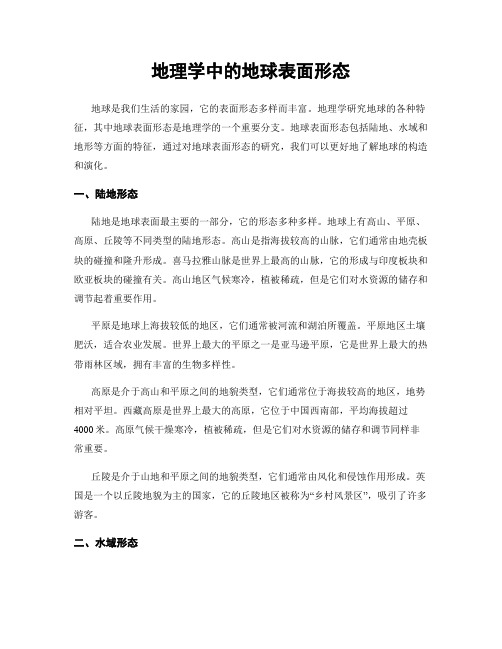 地理学中的地球表面形态

地球是我们生活的家园，它的表面形态多样而丰富。地理学研究地球的各种特征，其中地球表面形态是地理学的一个重要分支。地球表面形态包括陆地、水域和地形等方面的特征，通过对地球表面形态的研究，我们可以更好地了解地球的构造和演化。

一、陆地形态

陆地是地球表面最主要的一部分，它的形态多种多样。地球上有高山、平原、高原、丘陵等不同类型的陆地形态。高山是指海拔较高的山脉，它们通常由地壳板块的碰撞和隆升形成。喜马拉雅山脉是世界上最高的山脉，它的形成与印度板块和欧亚板块的碰撞有关。高山地区气候寒冷，植被稀疏，但是它们对水资源的储存和调节起着重要作用。

平原是地球上海拔较低的地区，它们通常被河流和湖泊所覆盖。平原地区土壤肥沃，适合农业发展。世界上最大的平原之一是亚马逊平原，它是世界上最大的热带雨林区域，拥有丰富的生物多样性。

高原是介于高山和平原之间的地貌类型，它们通常位于海拔较高的地区，地势相对平坦。西藏高原是世界上最大的高原，它位于中国西南部，平均海拔超过4000米。高原气候干燥寒冷，植被稀疏，但是它们对水资源的储存和调节同样非常重要。

丘陵是介于山地和平原之间的地貌类型，它们通常由风化和侵蚀作用形成。英国是一个以丘陵地貌为主的国家，它的丘陵地区被称为“乡村风景区”，吸引了许多游客。

二、水域形态